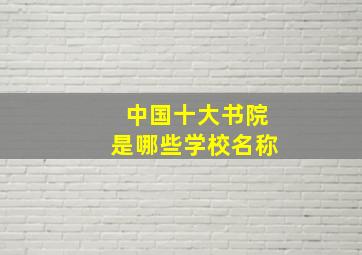 中国十大书院
是哪些学校名称